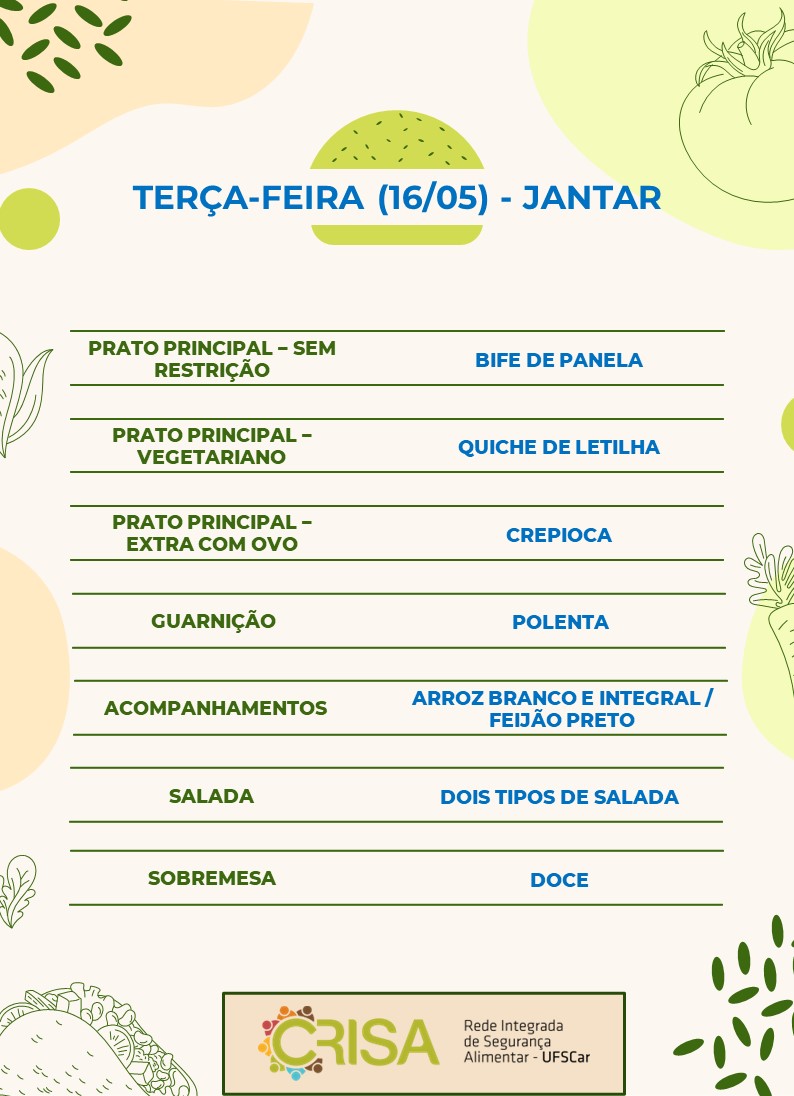 TERÇA-FEIRA (16/05) - JANTAR

| | |
|---|---|
| PRATO PRINCIPAL – SEM RESTRIÇÃO | BIFE DE PANELA |
| PRATO PRINCIPAL – VEGETARIANO | QUICHE DE LETILHA |
| PRATO PRINCIPAL – EXTRA COM OVO | CREPIOCA |
| GUARNIÇÃO | POLENTA |
| ACOMPANHAMENTOS | ARROZ BRANCO E INTEGRAL / FEIJÃO PRETO |
| SALADA | DOIS TIPOS DE SALADA |
| SOBREMESA | DOCE |

CRISA
Rede Integrada de Segurança Alimentar - UFSCar